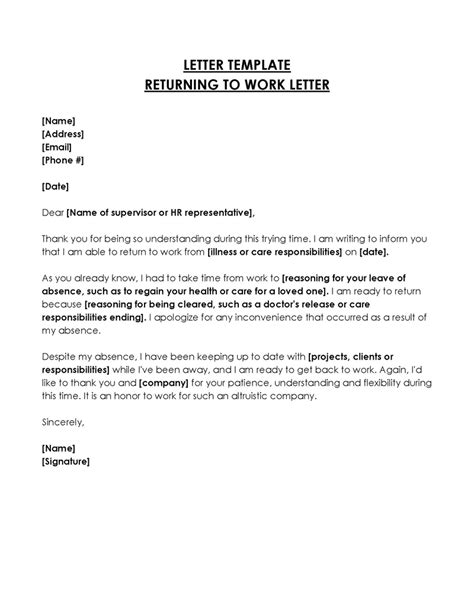 LETTER TEMPLATE
RETURNING TO WORK LETTER

[Name]
[Address]
[Email]
[Phone #]

[Date]

Dear [Name of supervisor or HR representative],

Thank you for being so understanding during this trying time. I am writing to inform you that I am able to return to work from [illness or care responsibilities] on [date].

As you already know, I had to take time from work to [reasoning for your leave of absence, such as to regain your health or care for a loved one]. I am ready to return because [reasoning for being cleared, such as a doctor's release or care responsibilities ending]. I apologize for any inconvenience that occurred as a result of my absence.

Despite my absence, I have been keeping up to date with [projects, clients or responsibilities] while I've been away, and I am ready to get back to work. Again, I'd like to thank you and [company] for your patience, understanding and flexibility during this time. It is an honor to work for such an altruistic company.

Sincerely,

[Name]
[Signature]